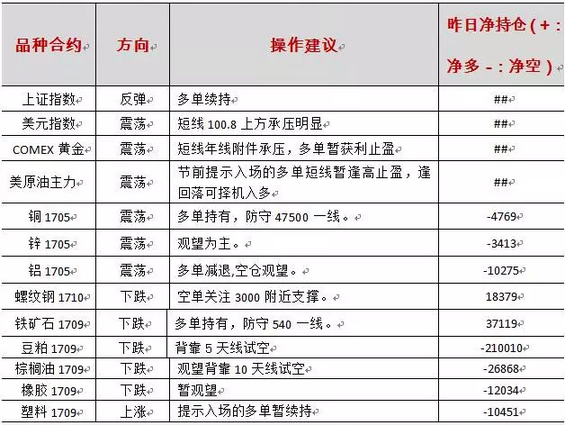 | 品种合约 | 方向 | 操作建议 | 昨日净持仓（+：净多 -：净空） |
|---|---|---|---|
| 上证指数 | 反弹 | 多单续持 | ## |
| 美元指数 | 震荡 | 短线 100.8 上方承压明显 | ## |
| COMEX 黄金 | 震荡 | 短线年线附件承压，多单暂获利止盈 | ## |
| 美原油主力 | 震荡 | 节前提示入场的多单短线暂逢高止盈，逢回落可择机入多 | ## |
| 铜 1705 | 震荡 | 多单持有，防守 47500 一线。 | -4769 |
| 锌 1705 | 震荡 | 观望为主。 | -3413 |
| 铝 1705 | 震荡 | 多单减退,空仓观望。 | -10275 |
| 螺纹钢 1710 | 下跌 | 空单关注 3000 附近支撑。 | 18379 |
| 铁矿石 1709 | 下跌 | 多单持有，防守 540 一线。 | 37119 |
| 豆粕 1709 | 下跌 | 背靠 5 天线试空 | -210010 |
| 棕榈油 1709 | 下跌 | 观望背靠 10 天线试空 | -26868 |
| 橡胶 1709 | 下跌 | 暂观望 | -12034 |
| 塑料 1709 | 上涨 | 提示入场的多单暂续持 | -10451 |